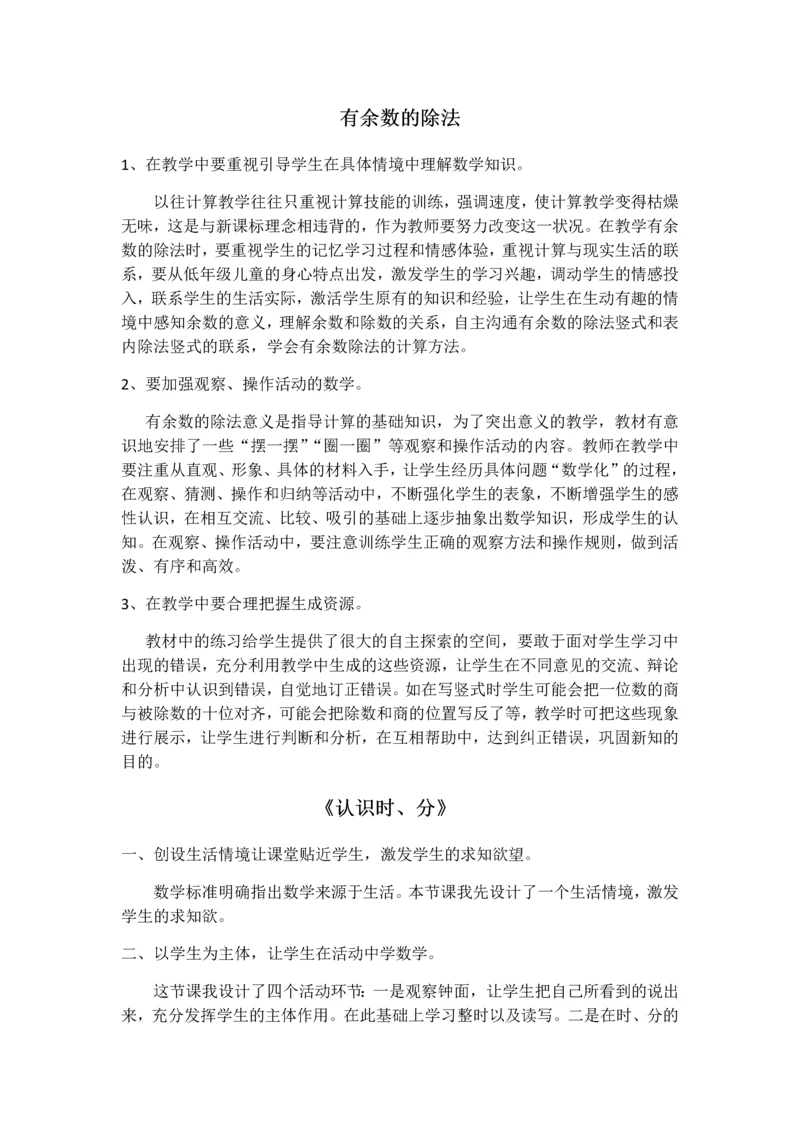 有余数的除法

1、在教学中要重视引导学生在具体情境中理解数学知识。

以往计算教学往往只重视计算技能的训练，强调速度，使计算教学变得枯燥无味，这是与新课标理念相违背的，作为教师要努力改变这一状况。在教学有余数的除法时，要重视学生的记忆学习过程和情感体验，重视计算与现实生活的联系，要从低年级儿童的身心特点出发，激发学生的学习兴趣，调动学生的情感投入，联系学生的生活实际，激活学生原有的知识和经验，让学生在生动有趣的情境中感知余数的意义，理解余数和除数的关系，自主沟通有余数的除法竖式和表内除法竖式的联系，学会有余数除法的计算方法。

2、要加强观察、操作活动的数学。

有余数的除法意义是指导计算的基础知识，为了突出意义的教学，教材有意识地安排了一些“摆一摆”“圈一圈”等观察和操作活动的内容。教师在教学中要注重从直观、形象、具体的材料入手，让学生经历具体问题“数学化”的过程，在观察、猜测、操作和归纳等活动中，不断强化学生的表象，不断增强学生的感性认识，在相互交流、比较、吸引的基础上逐步抽象出数学知识，形成学生的认知。在观察、操作活动中，要注意训练学生正确的观察方法和操作规则，做到活泼、有序和高效。

3、在教学中要合理把握生成资源。

教材中的练习给学生提供了很大的自主探索的空间，要敢于面对学生学习中出现的错误，充分利用教学中生成的这些资源，让学生在不同意见的交流、辩论和分析中认识到错误，自觉地订正错误。如在写竖式时学生可能会把一位数的商与被除数的十位对齐，可能会把除数和商的位置写反了等，教学时可把这些现象进行展示，让学生进行判断和分析，在互相帮助中，达到纠正错误，巩固新知的目的。

《认识时、分》

一、创设生活情境让课堂贴近学生，激发学生的求知欲望。

数学标准明确指出数学来源于生活。本节课我先设计了一个生活情境，激发学生的求知欲。

二、以学生为主体，让学生在活动中学数学。

这节课我设计了四个活动环节：一是观察钟面，让学生把自己所看到的说出来，充分发挥学生的主体作用。在此基础上学习整时以及读写。二是在时、分的